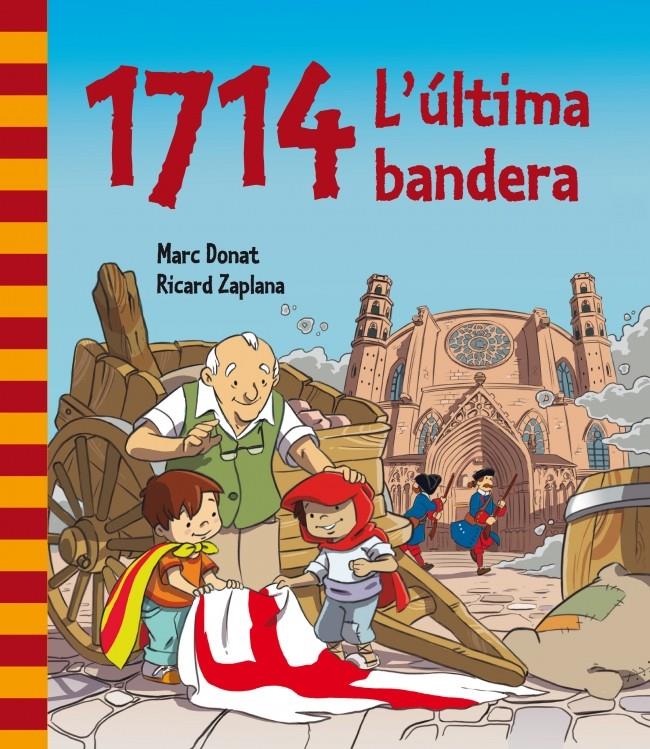 1714 L'última bandera

Marc Donat
Ricard Zaplana